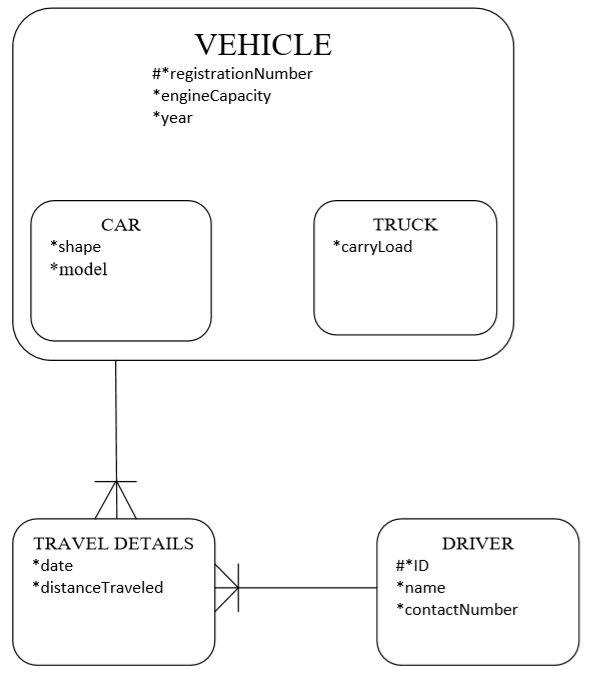 VEHICLE
#*registrationNumber
*engineCapacity
*year

CAR
*shape
*model

TRUCK
*carryLoad

TRAVEL DETAILS
*date
*distanceTraveled

DRIVER
#*ID
*name
*contactNumber